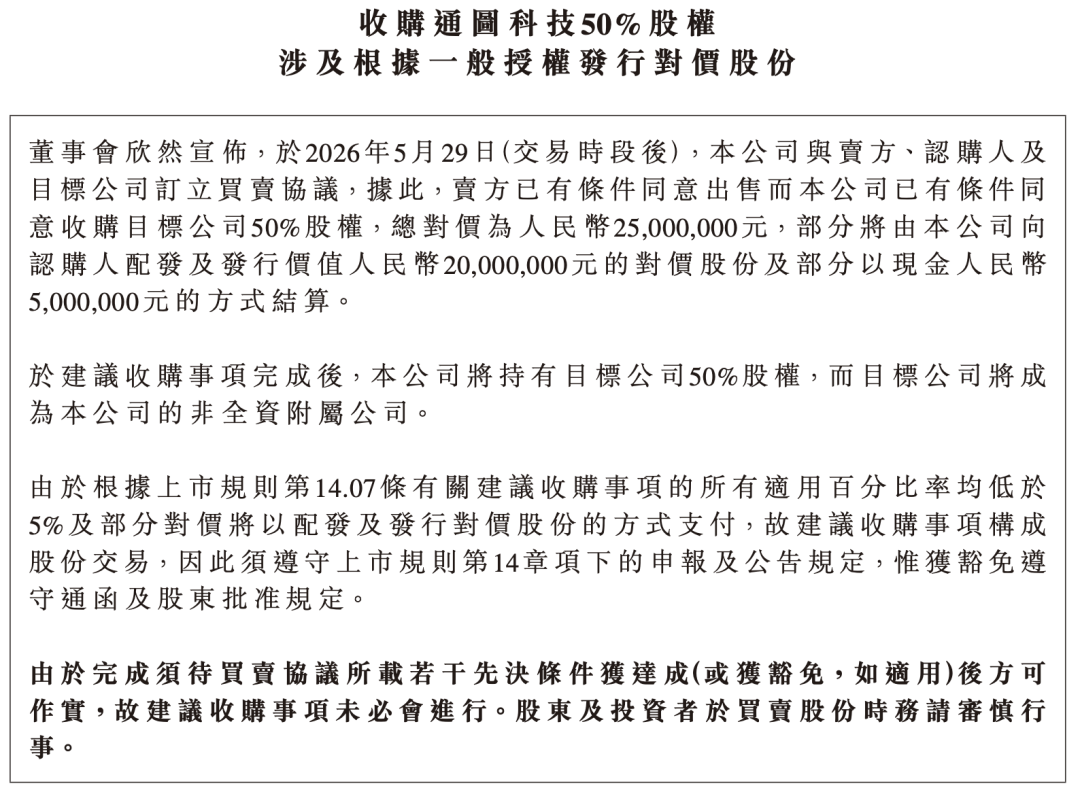 收購通圖科技50%股權
涉及根據一般授權發行對價股份

董事會欣然宣佈，於2026年5月29日(交易時段後)，本公司與賣方、認購人及目標公司訂立買賣協議，據此，賣方已有條件同意出售而本公司已有條件同意收購目標公司50%股權，總對價為人民幣25,000,000元，部分將由本公司向認購人配發及發行價值人民幣20,000,000元的對價股份及部分以現金人民幣5,000,000元的方式結算。

於建議收購事項完成後，本公司將持有目標公司50%股權，而目標公司將成為本公司的非全資附屬公司。

由於根據上市規則第14.07條有關建議收購事項的所有適用百分比率均低於5%及部分對價將以配發及發行對價股份的方式支付，故建議收購事項構成股份交易，因此須遵守上市規則第14章項下的申報及公告規定，惟獲豁免遵守通函及股東批准規定。

由於完成須待買賣協議所載若干先決條件獲達成(或獲豁免，如適用)後方可作實，故建議收購事項未必會進行。股東及投資者於買賣股份時務請審慎行事。